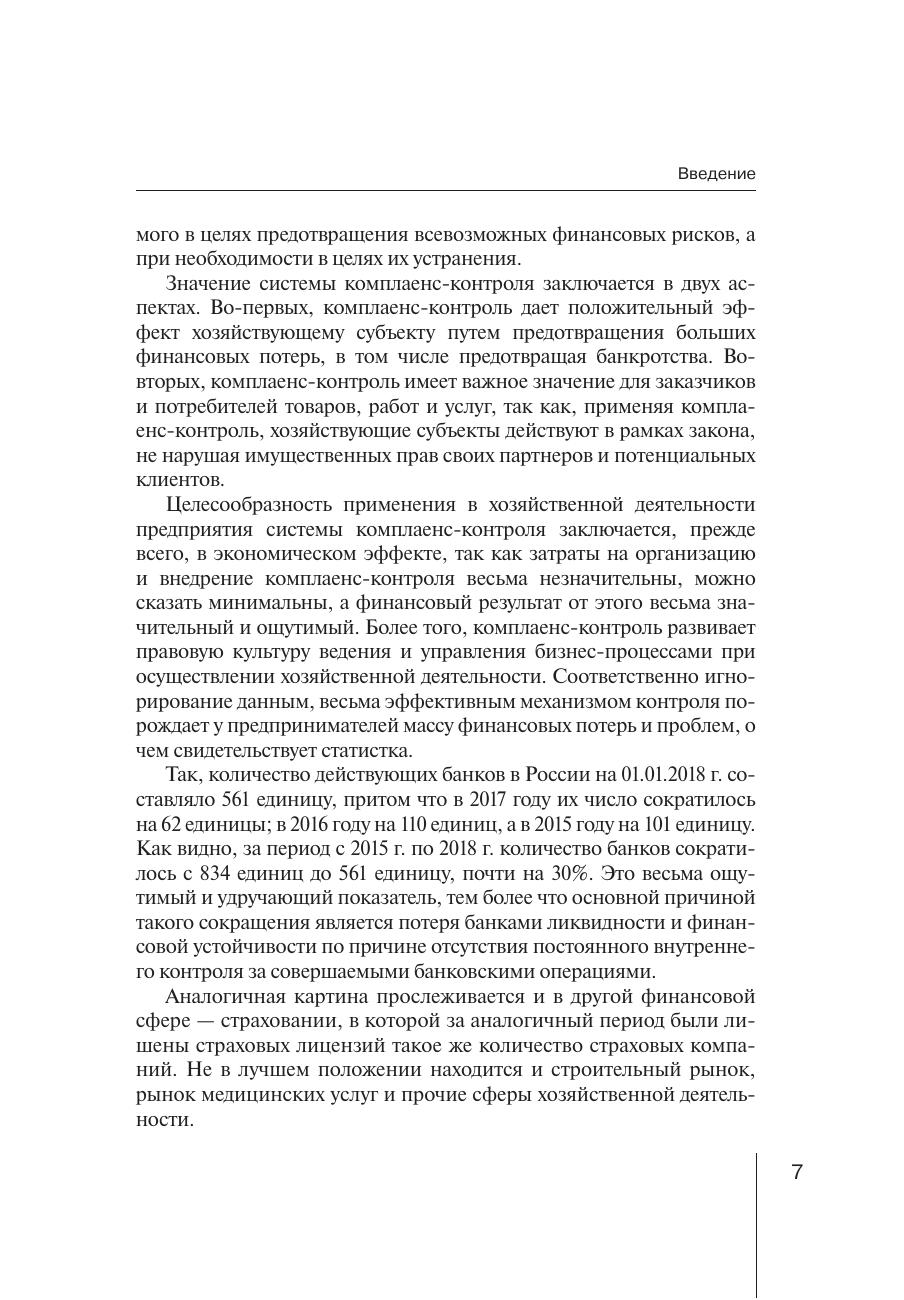 Введение

мого в целях предотвращения всевозможных финансовых рисков, а при необходимости в целях их устранения.

Значение системы комплаенс-контроля заключается в двух аспектах. Во-первых, комплаенс-контроль дает положительный эффект хозяйствующему субъекту путем предотвращения больших финансовых потерь, в том числе предотвращая банкротства. Во-вторых, комплаенс-контроль имеет важное значение для заказчиков и потребителей товаров, работ и услуг, так как, применяя комплаенс-контроль, хозяйствующие субъекты действуют в рамках закона, не нарушая имущественных прав своих партнеров и потенциальных клиентов.

Целесообразность применения в хозяйственной деятельности предприятия системы комплаенс-контроля заключается, прежде всего, в экономическом эффекте, так как затраты на организацию и внедрение комплаенс-контроля весьма незначительны, можно сказать минимальны, а финансовый результат от этого весьма значительный и ощутимый. Более того, комплаенс-контроль развивает правовую культуру ведения и управления бизнес-процессами при осуществлении хозяйственной деятельности. Соответственно игнорирование данным, весьма эффективным механизмом контроля порождает у предпринимателей массу финансовых потерь и проблем, о чем свидетельствует статистка.

Так, количество действующих банков в России на 01.01.2018 г. составляло 561 единицу, притом что в 2017 году их число сократилось на 62 единицы; в 2016 году на 110 единиц, а в 2015 году на 101 единицу. Как видно, за период с 2015 г. по 2018 г. количество банков сократилось с 834 единиц до 561 единицу, почти на 30%. Это весьма ощутимый и удручающий показатель, тем более что основной причиной такого сокращения является потеря банками ликвидности и финансовой устойчивости по причине отсутствия постоянного внутреннего контроля за совершаемыми банковскими операциями.

Аналогичная картина прослеживается и в другой финансовой сфере — страховании, в которой за аналогичный период были лишены страховых лицензий такое же количество страховых компаний. Не в лучшем положении находится и строительный рынок, рынок медицинских услуг и прочие сферы хозяйственной деятельности.

7